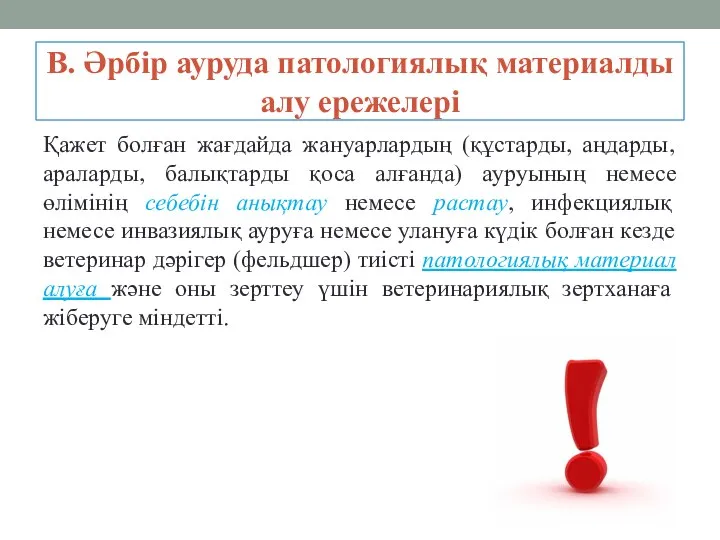 В. Әрбір ауруда патологиялық материалды алу ережелері

Қажет болған жағдайда жануарлардың (құстарды, аңдарды, араларды, балықтарды қоса алғанда) ауруының немесе өлімінің себебін анықтау немесе растау, инфекциялық немесе инвазиялық ауруға немесе улануға күдік болған кезде ветеринар дәрігер (фельдшер) тиісті патологиялық материал алуға және оны зерттеу үшін ветеринариялық зертханаға жіберуге міндетті.